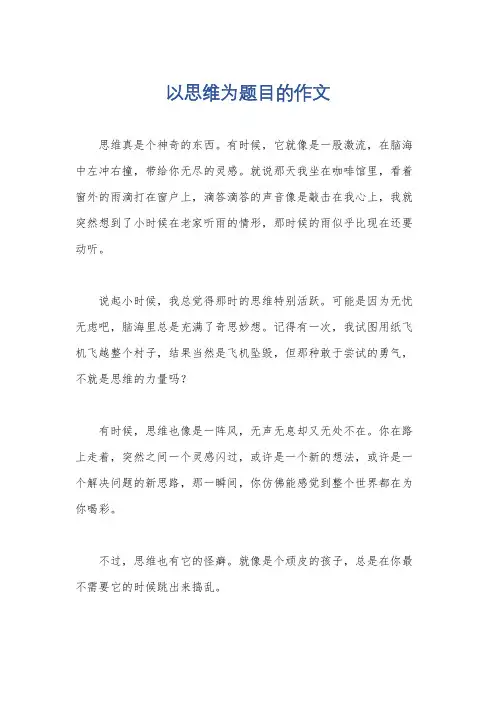 以思维为题目的作文

思维真是个神奇的东西。有时候，它就像是一股激流，在脑海中左冲右撞，带给你无尽的灵感。就说那天我坐在咖啡馆里，看着窗外的雨滴打在窗户上，滴答滴答的声音像是敲击在我心上，我就突然想到了小时候在老家听雨的情形，那时候的雨似乎比现在还要动听。

说起小时候，我总觉得那时的思维特别活跃。可能是因为无忧无虑吧，脑海里总是充满了奇思妙想。记得有一次，我试图用纸飞机飞越整个村子，结果当然是飞机坠毁，但那种敢于尝试的勇气，不就是思维的力量吗？

有时候，思维也像是一阵风，无声无息却又无处不在。你在路上走着，突然之间一个灵感闪过，或许是一个新的想法，或许是一个解决问题的新思路，那一瞬间，你仿佛能感觉到整个世界都在为你喝彩。

不过，思维也有它的怪癖。就像是个顽皮的孩子，总是在你最不需要它的时候跳出来捣乱。